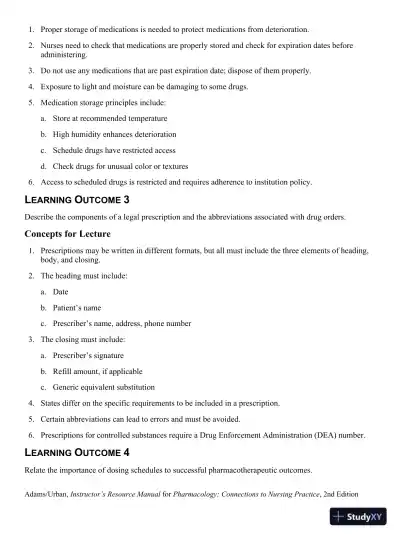 1. Proper storage of medications is needed to protect medications from deterioration.

2. Nurses need to check that medications are properly stored and check for expiration dates before administering.

3. Do not use any medications that are past expiration date; dispose of them properly.

4. Exposure to light and moisture can be damaging to some drugs.

5. Medication storage principles include:

a. Store at recommended temperature

b. High humidity enhances deterioration

c. Schedule drugs have restricted access

d. Check drugs for unusual color or textures

6. Access to scheduled drugs is restricted and requires adherence to institution policy.

LEARNING OUTCOME 3

Describe the components of a legal prescription and the abbreviations associated with drug orders.

Concepts for Lecture

1. Prescriptions may be written in different formats, but all must include the three elements of heading, body, and closing.

2. The heading must include:

a. Date

b. Patient's name

c. Prescriber's name, address, phone number

3. The closing must include:

a. Prescriber's signature

b. Refill amount, if applicable

c. Generic equivalent substitution

4. States differ on the specific requirements to be included in a prescription.

5. Certain abbreviations can lead to errors and must be avoided.

6. Prescriptions for controlled substances require a Drug Enforcement Administration (DEA) number.

LEARNING OUTCOME 4

Relate the importance of dosing schedules to successful pharmacotherapeutic outcomes.

Adams/Urban, Instructor's Resource Manual for Pharmacology: Connections to Nursing Practice, 2nd Edition

StudyXY